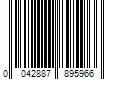 0 042887 895966